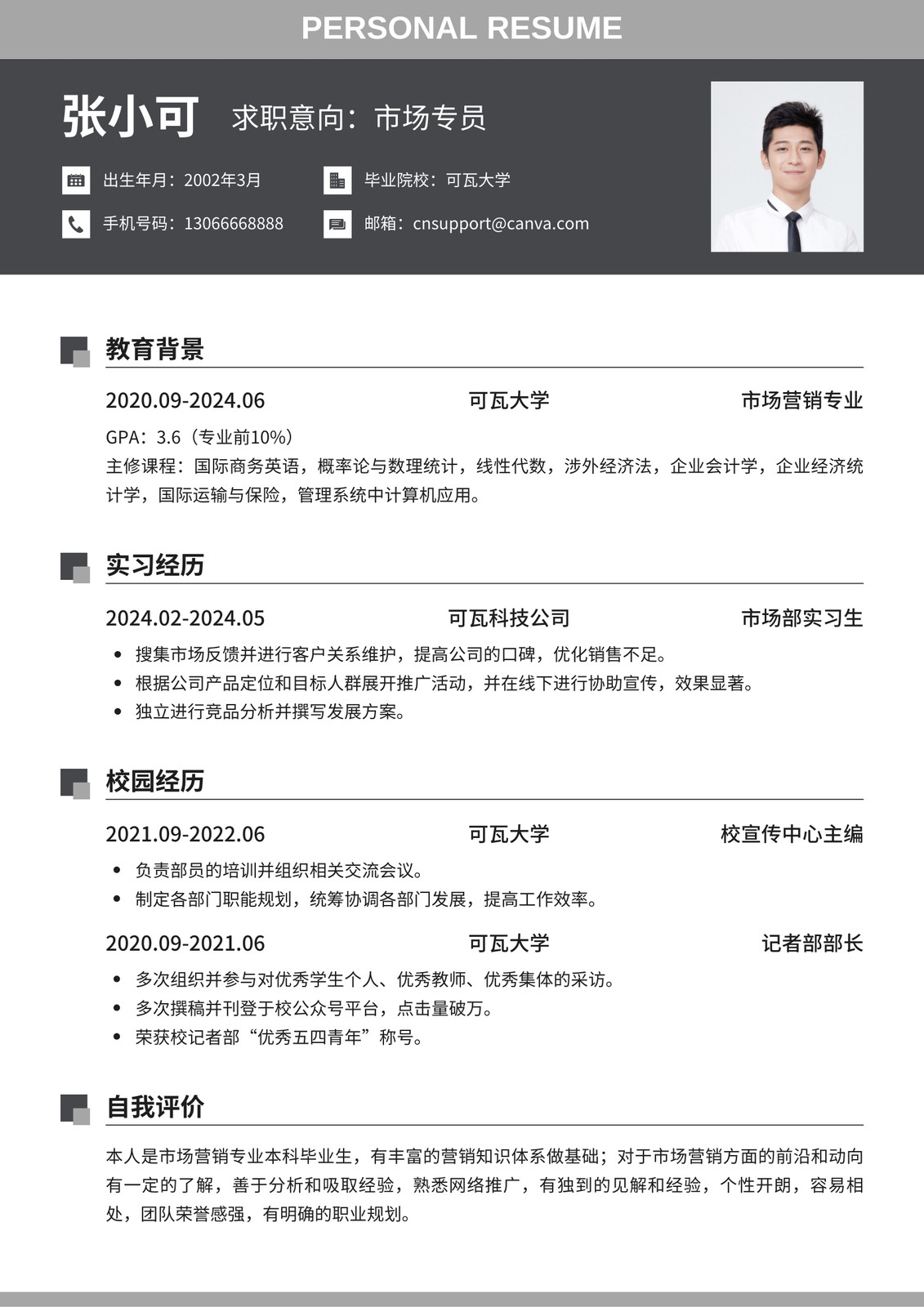 PERSONAL RESUME

张小可 求职意向：市场专员

出生年月：2002年3月

毕业院校：可瓦大学

手机号码：13066668888

邮箱：cnsupport@canva.com

教育背景

2020.09-2024.06 可瓦大学 市场营销专业

GPA：3.6（专业前10%）

主修课程：国际商务英语，概率论与数理统计，线性代数，涉外经济法，企业会计学，企业经济统计学，国际运输与保险，管理系统中计算机应用。

实习经历

2024.02-2024.05 可瓦科技公司 市场部实习生

• 搜集市场反馈并进行客户关系维护，提高公司的口碑，优化销售不足。
• 根据公司产品定位和目标人群展开推广活动，并在线下进行协助宣传，效果显著。
• 独立进行竞品分析并撰写发展方案。

校园经历

2021.09-2022.06 可瓦大学 校宣传中心主编

• 负责部员的培训并组织相关交流会议。
• 制定各部门职能规划，统筹协调各部门发展，提高工作效率。

2020.09-2021.06 可瓦大学 记者部部长

• 多次组织并参与对优秀学生个人、优秀教师、优秀集体的采访。
• 多次撰稿并刊登于校公众号平台，点击量破万。
• 荣获校记者部“优秀五四青年”称号。

自我评价

本人是市场营销专业本科毕业生，有丰富的营销知识体系做基础；对于市场营销方面的前沿和动向有一定的了解，善于分析和吸取经验，熟悉网络推广，有独到的见解和经验，个性开朗，容易相处，团队荣誉感强，有明确的职业规划。